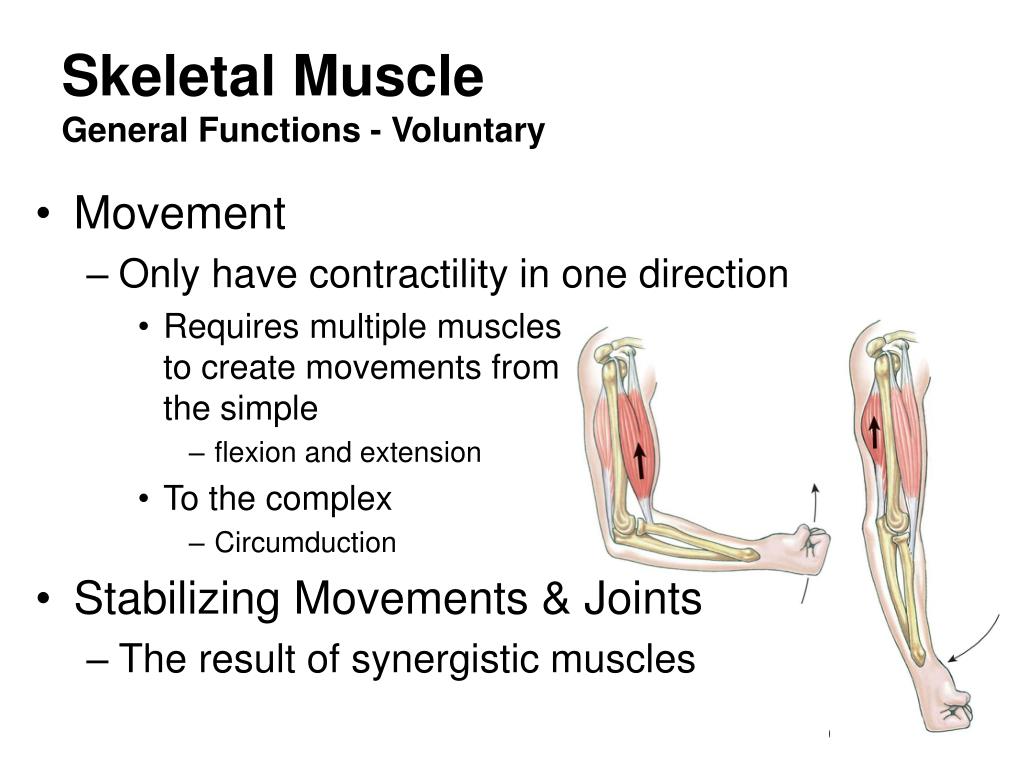 Skeletal Muscle
General Functions - Voluntary

• Movement
– Only have contractility in one direction
• Requires multiple muscles to create movements from the simple
– flexion and extension
• To the complex
– Circumduction
• Stabilizing Movements & Joints
– The result of synergistic muscles